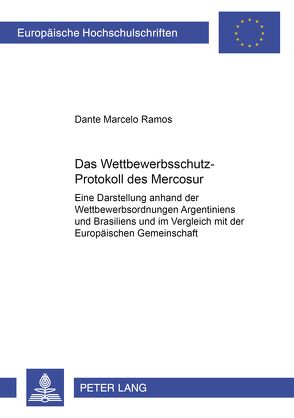 Europäische Hochschulschriften

Dante Marcelo Ramos

Das Wettbewerbsschutz-Protokoll des Mercosur

Eine Darstellung anhand der Wettbewerbsordnungen Argentiniens und Brasiliens und im Vergleich mit der Europäischen Gemeinschaft

PETER LANG